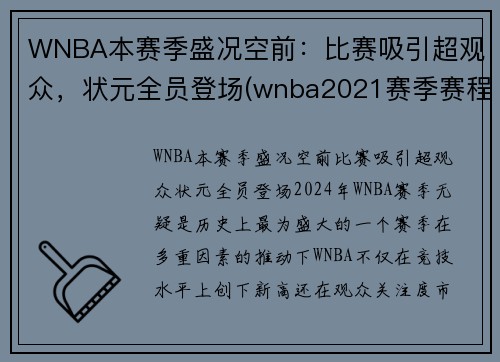 WNBA本赛季盛况空前：比赛吸引超观众，状元全员登场(wnba2021赛季赛程

WNBA本赛季盛况空前比赛吸引超观众状元全员登场2024年WNBA赛季无疑是历史上最为盛大的一个赛季在多重因素的推动下WNBA不仅在竞技水平上创下新高还在观众关注度市